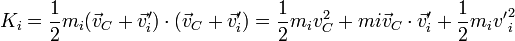 $K_i = \frac{1}{2}m_i(\vec{v}_C + \vec{v}_i') \cdot (\vec{v}_C + \vec{v}_i') = \frac{1}{2}m_i v_C^2 + mi\vec{v}_C \cdot \vec{v}_i' + \frac{1}{2}m_i {v'}_i^2$